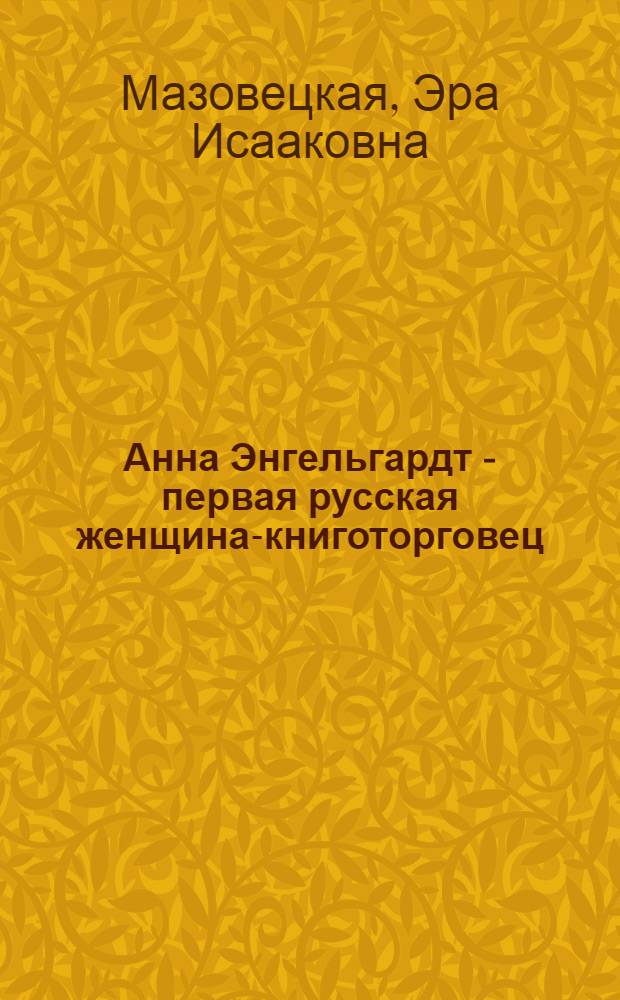 Мазовецкая, Эра Исааковна

Анна Энгельгардт - первая русская женщина-книготорговец